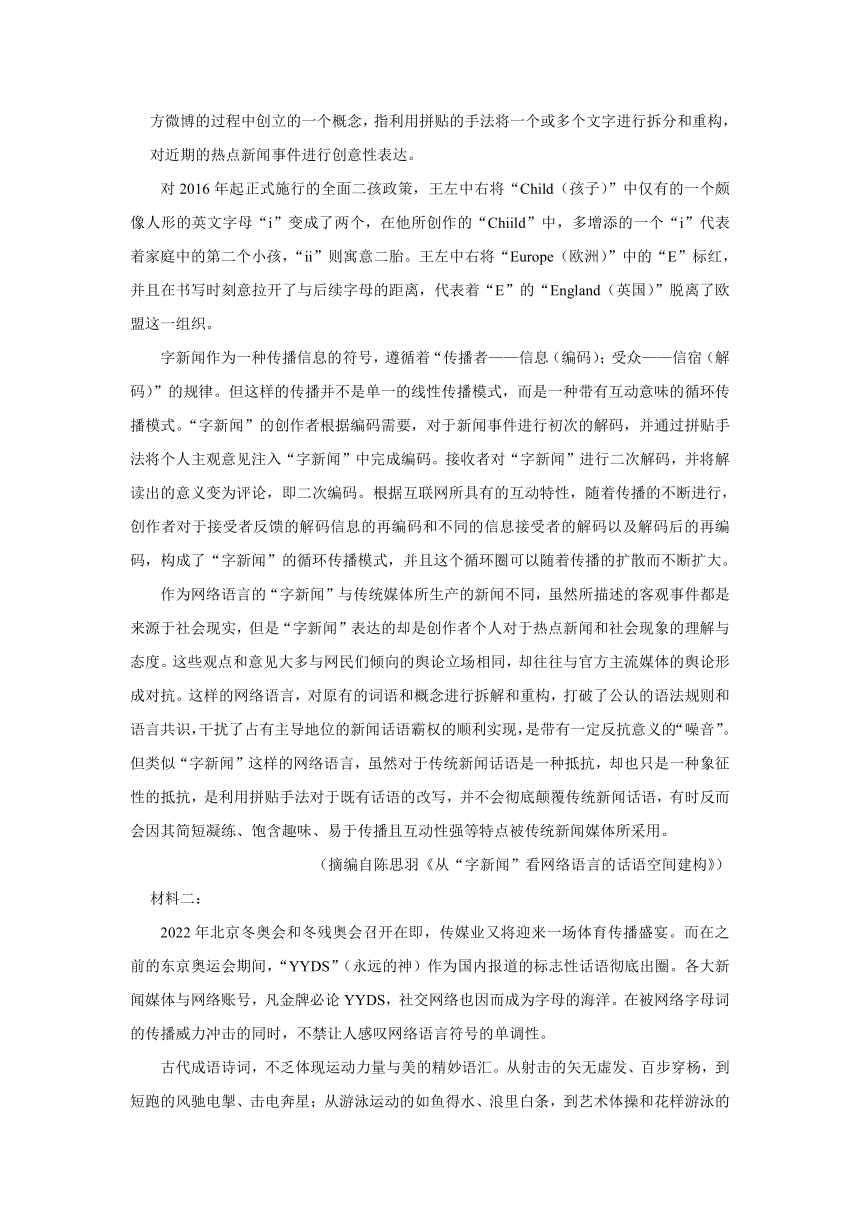 方微博的过程中创立的一个概念，指利用拼贴的手法将一个或多个文字进行拆分和重构，对近期的热点新闻事件进行创意性表达。

对 2016 年起正式施行的全面二孩政策，王左中右将“Child（孩子）”中仅有的一个颇像人形的英文字母“i”变成了两个，在他所创作的“Chiild”中，多增添的一个“i”代表着家庭中的第二个小孩，“ii”则寓意二胎。王左中右将“Europe（欧洲）”中的“E”标红，并且在书写时刻意拉开了与后续字母的距离，代表着“E”的“England（英国）”脱离了欧盟这一组织。

字新闻作为一种传播信息的符号，遵循着“传播者——信息（编码）；受众——信宿（解码）”的规律。但这样的传播并不是单一的线性传播模式，而是一种带有互动意味的循环传播模式。“字新闻”的创作者根据编码需要，对于新闻事件进行初次的解码，并通过拼贴手法将个人主观意见注入“字新闻”中完成编码。接收者对“字新闻”进行二次解码，并将解读出的意义变为评论，即二次编码。根据互联网所具有的互动特性，随着传播的不断进行，创作者对于接受者反馈的解码信息的再编码和不同的信息接受者的解码以及解码后的再编码，构成了“字新闻”的循环传播模式，并且这个循环圈可以随着传播的扩散而不断扩大。

作为网络语言的“字新闻”与传统媒体所生产的新闻不同，虽然所描述的客观事件都是来源于社会现实，但是“字新闻”表达的却是创作者个人对于热点新闻和社会现象的理解与态度。这些观点和意见大多与网民们倾向的舆论立场相同，却往往与官方主流媒体的舆论形成对抗。这样的网络语言，对原有的词语和概念进行拆解和重构，打破了公认的语法规则和语言共识，干扰了占有主导地位的新闻话语霸权的顺利实现，是带有一定反抗意义的“噪音”。但类似“字新闻”这样的网络语言，虽然对于传统新闻话语是一种抵抗，却也只是一种象征性的抵抗，是利用拼贴手法对于既有话语的改写，并不会彻底颠覆传统新闻话语，有时反而会因其简短凝练、饱含趣味、易于传播且互动性强等特点被传统新闻媒体所采用。

（摘编自陈思羽《从“字新闻”看网络语言的话语空间建构》）

材料二：

2022 年北京冬奥会和冬残奥会召开在即，传媒业又将迎来一场体育传播盛宴。而在之前的东京奥运会期间，“YYDS”（永远的神）作为国内报道的标志性话语彻底出圈。各大新闻媒体与网络账号，凡金牌必论 YYDS，社交网络也因而成为字母的海洋。在被网络字母词的传播威力冲击的同时，不禁让人感叹网络语言符号的单调性。

古代成语诗词，不乏体现运动力量与美的精妙语汇。从射击的矢无虚发、百步穿杨，到短跑的风驰电掣、击电奔星；从游泳运动的如鱼得水、浪里白条，到艺术体操和花样游泳的